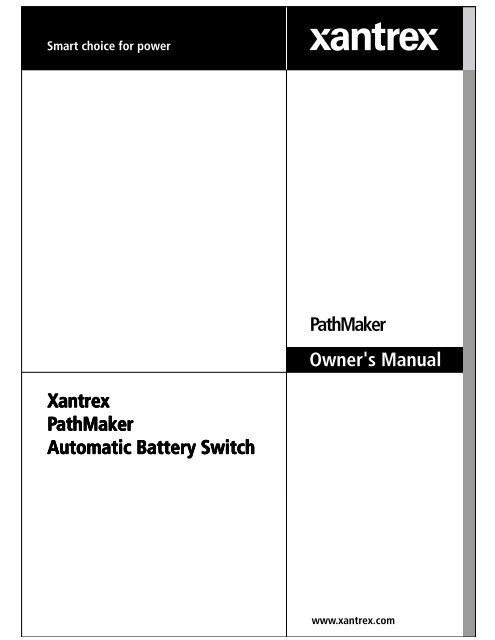 Smart choice for power

xantrex

PathMaker

Owner's Manual

Xantrex
PathMaker
Automatic Battery Switch

www.xantrex.com